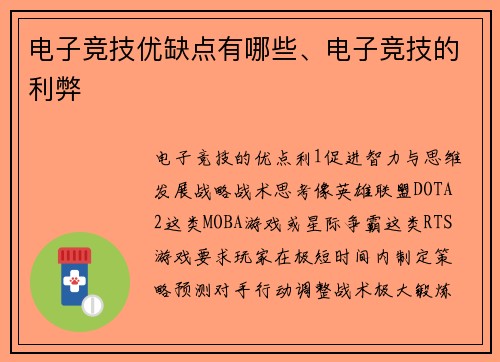 电子竞技优缺点有哪些、电子竞技的利弊

电子竞技的优点利1促进智力与思维发展战略战术思考像英雄联盟DOTA2这类MOBA游戏或星际争霸这类RTS游戏要求玩家在极短时间内制定策略预测对手行动调整战术极大锻炼